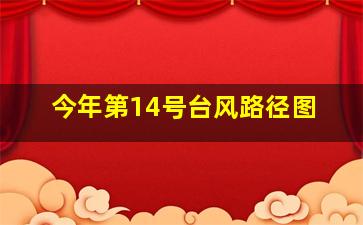 今年第14号台风路径图